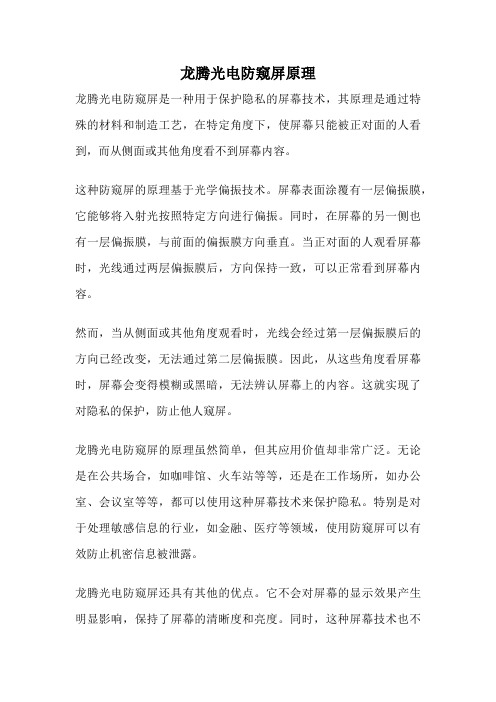 龙腾光电防窥屏原理

龙腾光电防窥屏是一种用于保护隐私的屏幕技术，其原理是通过特殊的材料和制造工艺，在特定角度下，使屏幕只能被正对面的人看到，而从侧面或其他角度看不到屏幕内容。

这种防窥屏的原理基于光学偏振技术。屏幕表面涂覆有一层偏振膜，它能够将入射光按照特定方向进行偏振。同时，在屏幕的另一侧也有一层偏振膜，与前面的偏振膜方向垂直。当正对面的人观看屏幕时，光线通过两层偏振膜后，方向保持一致，可以正常看到屏幕内容。

然而，当从侧面或其他角度观看时，光线会经过第一层偏振膜后的方向已经改变，无法通过第二层偏振膜。因此，从这些角度看屏幕时，屏幕会变得模糊或黑暗，无法辨认屏幕上的内容。这就实现了对隐私的保护，防止他人窥屏。

龙腾光电防窥屏的原理虽然简单，但其应用价值却非常广泛。无论是在公共场合，如咖啡馆、火车站等等，还是在工作场所，如办公室、会议室等等，都可以使用这种屏幕技术来保护隐私。特别是对于处理敏感信息的行业，如金融、医疗等领域，使用防窥屏可以有效防止机密信息被泄露。

龙腾光电防窥屏还具有其他的优点。它不会对屏幕的显示效果产生明显影响，保持了屏幕的清晰度和亮度。同时，这种屏幕技术也不